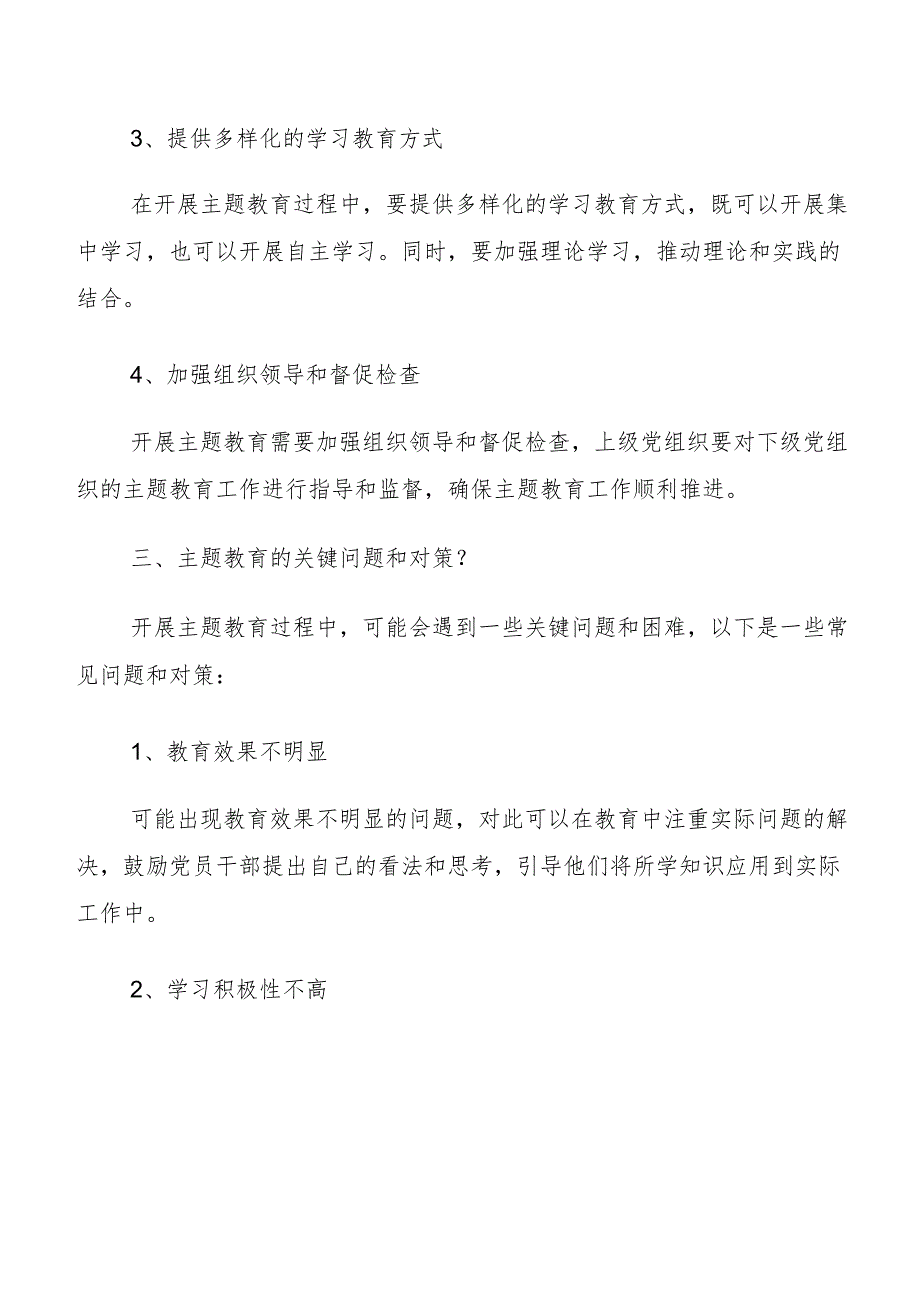 3、提供多样化的学习教育方式

在开展主题教育过程中，要提供多样化的学习教育方式，既可以开展集中学习，也可以开展自主学习。同时，要加强理论学习，推动理论和实践的结合。

4、加强组织领导和督促检查

开展主题教育需要加强组织领导和督促检查，上级党组织要对下级党组织的主题教育工作进行指导和监督，确保主题教育工作顺利推进。

三、主题教育的关键问题和对策？

开展主题教育过程中，可能会遇到一些关键问题和困难，以下是一些常见问题和对策：

1、教育效果不明显

可能出现教育效果不明显的问题，对此可以在教育中注重实际问题的解决，鼓励党员干部提出自己的看法和思考，引导他们将所学知识应用到实际工作中。

2、学习积极性不高